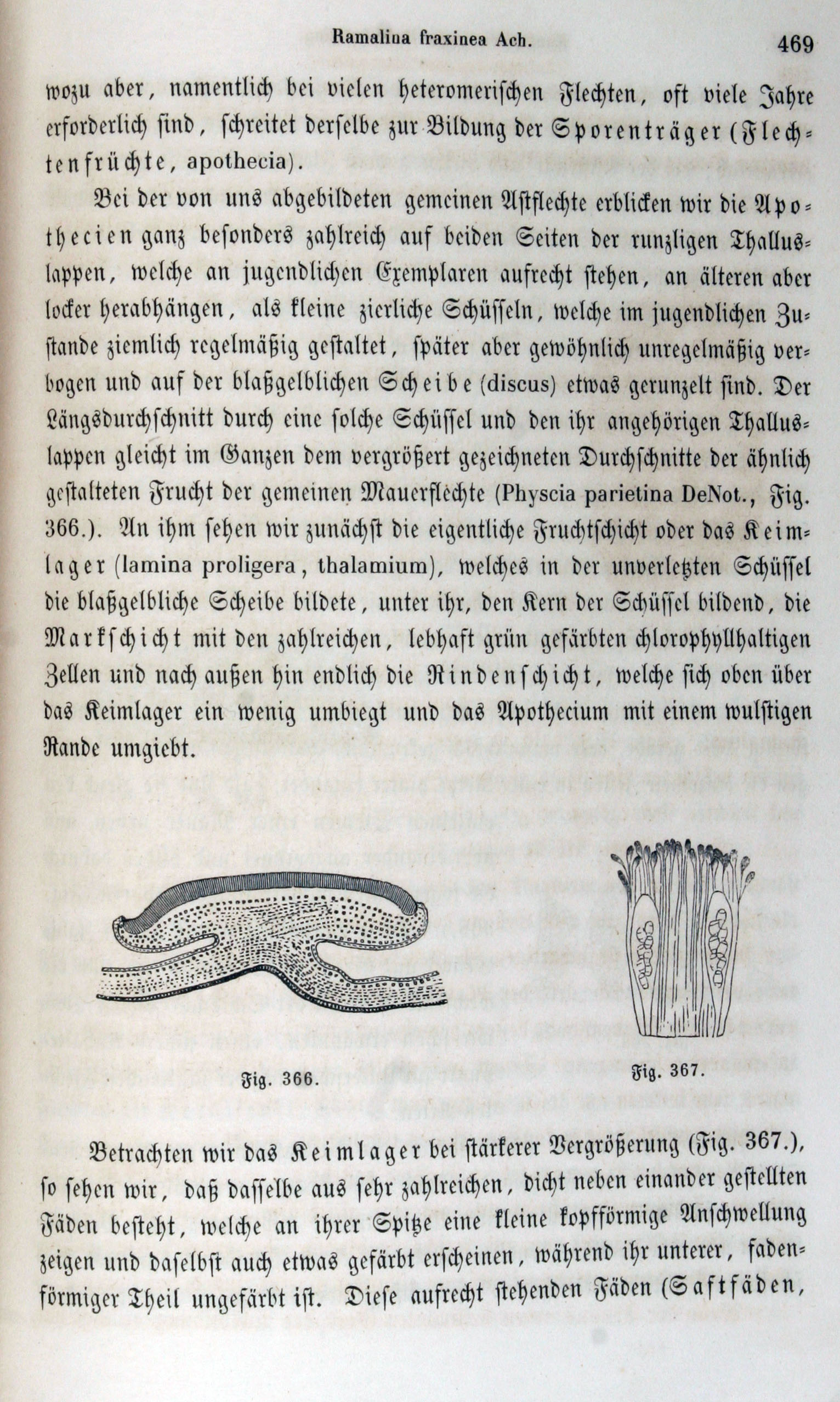 Ramalina fraxinea Ach. 469

wozu aber, namentlich bei vielen heteromerischen Flechten, oft viele Jahre erforderlich sind, schreitet derselbe zur Bildung der Sporenträger (Flechtenfrüchte, apothecia).

Bei der von uns abgebildeten gemeinen Astflechte erblicken wir die Apothecien ganz besonders zahlreich auf beiden Seiten der runzligen Thalluslappen, welche an jugendlichen Exemplaren aufrecht stehen, an älteren aber locker herabhängen, als kleine zierliche Schüsseln, welche im jugendlichen Zustande ziemlich regelmäßig gestaltet, später aber gewöhnlich unregelmäßig verbogen und auf der blaßgelblichen Scheibe (discus) etwas gerunzelt sind. Der Längsdurchschnitt durch eine solche Schüssel und den ihr angehörigen Thalluslappen gleicht im Ganzen dem vergrößert gezeichneten Durchschnitte der ähnlich gestalteten Frucht der gemeinen Mauerflechte (Physcia parietina DeNot., Fig. 366.). An ihm sehen wir zunächst die eigentliche Fruchtschicht oder das Keimlager (lamina proligera, thalamium), welches in der unverletzten Schüssel die blaßgelbliche Scheibe bildete, unter ihr, den Kern der Schüssel bildend, die Markschicht mit den zahlreichen, lebhaft grün gefärbten chlorophyllhaltigen Zellen und nach außen hin endlich die Rindenschicht, welche sich oben über das Keimlager ein wenig umbiegt und das Apothecium mit einem wulstigen Rande umgiebt.

Fig. 366.

Fig. 367.

Betrachten wir das Keimlager bei stärkerer Vergrößerung (Fig. 367.), so sehen wir, daß dasselbe aus sehr zahlreichen, dicht neben einander gestellten Fäden besteht, welche an ihrer Spitze eine kleine kopfförmige Anschwellung zeigen und daselbst auch etwas gefärbt erscheinen, während ihr unterer, fadenförmiger Theil ungefärbt ist. Diese aufrecht stehenden Fäden (Saftfäden,